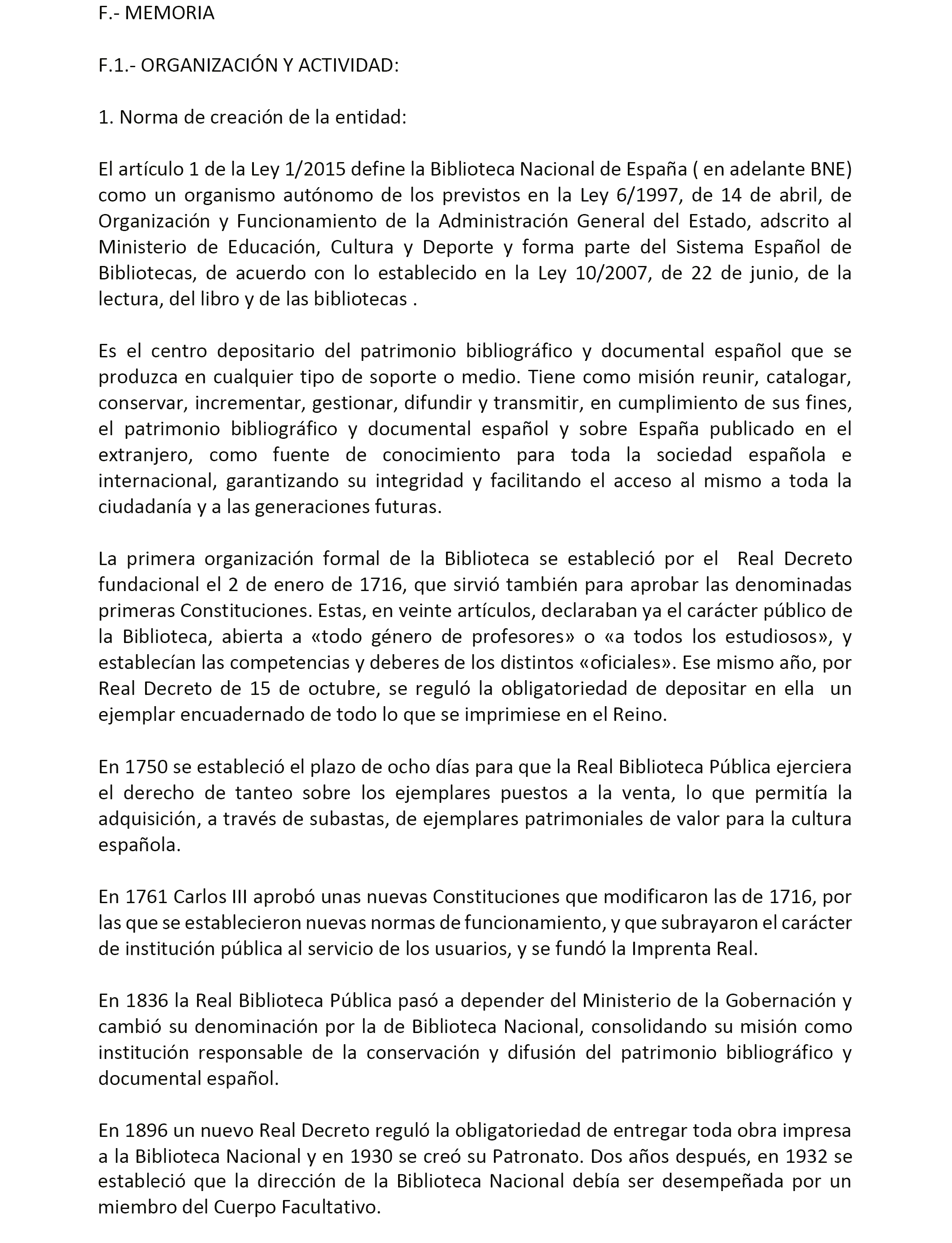 F.- MEMORIA

F.1.- ORGANIZACIÓN Y ACTIVIDAD:

1. Norma de creación de la entidad:

El artículo 1 de la Ley 1/2015 define la Biblioteca Nacional de España ( en adelante BNE) como un organismo autónomo de los previstos en la Ley 6/1997, de 14 de abril, de Organización y Funcionamiento de la Administración General del Estado, adscrito al Ministerio de Educación, Cultura y Deporte y forma parte del Sistema Español de Bibliotecas, de acuerdo con lo establecido en la Ley 10/2007, de 22 de junio, de la lectura, del libro y de las bibliotecas .

Es el centro depositario del patrimonio bibliográfico y documental español que se produzca en cualquier tipo de soporte o medio. Tiene como misión reunir, catalogar, conservar, incrementar, gestionar, difundir y transmitir, en cumplimiento de sus fines, el patrimonio bibliográfico y documental español y sobre España publicado en el extranjero, como fuente de conocimiento para toda la sociedad española e internacional, garantizando su integridad y facilitando el acceso al mismo a toda la ciudadanía y a las generaciones futuras.

La primera organización formal de la Biblioteca se estableció por el Real Decreto fundacional el 2 de enero de 1716, que sirvió también para aprobar las denominadas primeras Constituciones. Estas, en veinte artículos, declaraban ya el carácter público de la Biblioteca, abierta a «todo género de profesores» o «a todos los estudiosos», y establecían las competencias y deberes de los distintos «oficiales». Ese mismo año, por Real Decreto de 15 de octubre, se reguló la obligatoriedad de depositar en ella un ejemplar encuadernado de todo lo que se imprimiese en el Reino.

En 1750 se estableció el plazo de ocho días para que la Real Biblioteca Pública ejerciera el derecho de tanteo sobre los ejemplares puestos a la venta, lo que permitía la adquisición, a través de subastas, de ejemplares patrimoniales de valor para la cultura española.

En 1761 Carlos III aprobó unas nuevas Constituciones que modificaron las de 1716, por las que se establecieron nuevas normas de funcionamiento, y que subrayaron el carácter de institución pública al servicio de los usuarios, y se fundó la Imprenta Real.

En 1836 la Real Biblioteca Pública pasó a depender del Ministerio de la Gobernación y cambió su denominación por la de Biblioteca Nacional, consolidando su misión como institución responsable de la conservación y difusión del patrimonio bibliográfico y documental español.

En 1896 un nuevo Real Decreto reguló la obligatoriedad de entregar toda obra impresa a la Biblioteca Nacional y en 1930 se creó su Patronato. Dos años después, en 1932 se estableció que la dirección de la Biblioteca Nacional debía ser desempeñada por un miembro del Cuerpo Facultativo.